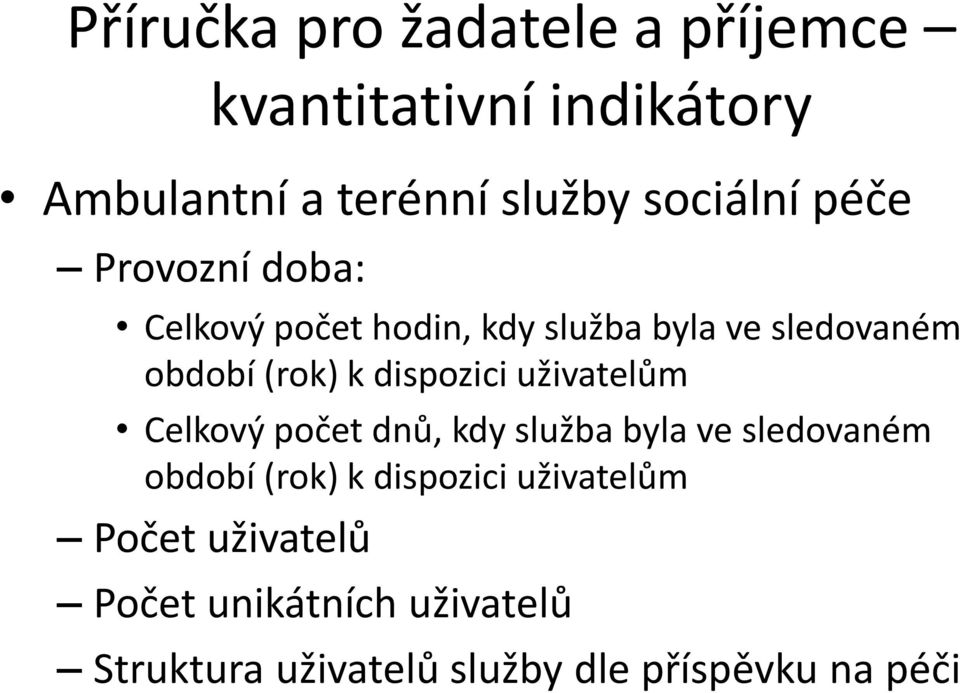 Příručka pro žadatele a příjemce – kvantitativní indikátory

• Ambulantní a terénní služby sociální péče

– Provozní doba:

• Celkový počet hodin, kdy služba byla ve sledovaném období (rok) k dispozici uživatelům

• Celkový počet dnů, kdy služba byla ve sledovaném období (rok) k dispozici uživatelům

– Počet uživatelů

– Počet unikátních uživatelů

– Struktura uživatelů služby dle příspěvku na péči